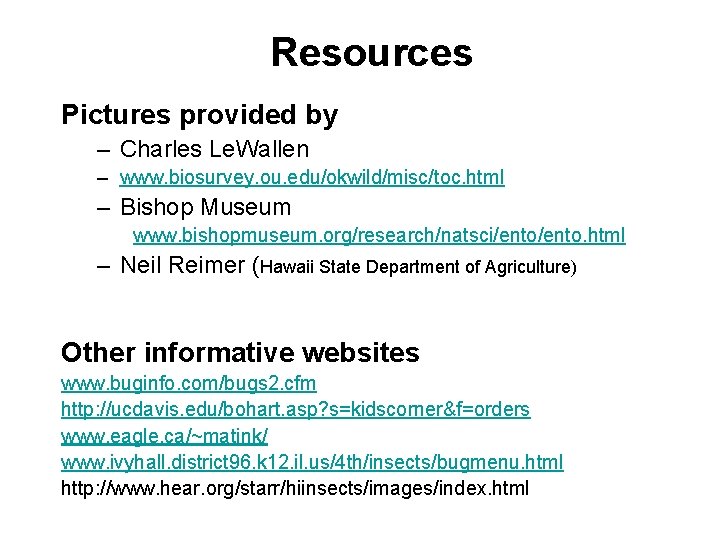 Resources

Pictures provided by

– Charles LeWallen
– www.biosurvey.ou.edu/okwild/misc/toc.html
– Bishop Museum
www.bishopmuseum.org/research/natsci/ento/ento.html
– Neil Reimer (Hawaii State Department of Agriculture)

Other informative websites

www.buginfo.com/bugs2.cfm
http://ucdavis.edu/bohart.asp?s=kidscorner&f=orders
www.eagle.ca/~matink/
www.ivyhall.district96.k12.il.us/4th/insects/bugmenu.html
http://www.hear.org/starr/hiinsects/images/index.html